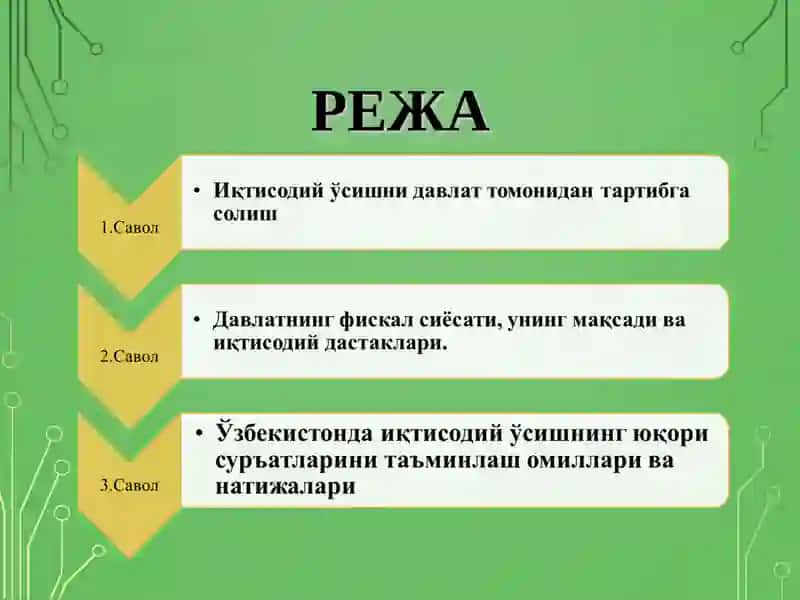 РЕЖА

1.Савол

• Иқтисодий ўсишни давлат томонидан тартибга солиш

2.Савол

• Давлатнинг фискал сиёсати, унинг мақсади ва иқтисодий дастаклари.

3.Савол

• Ўзбекистонда иқтисодий ўсишнинг юқори суръатларини таъминлаш омиллари ва натижалари